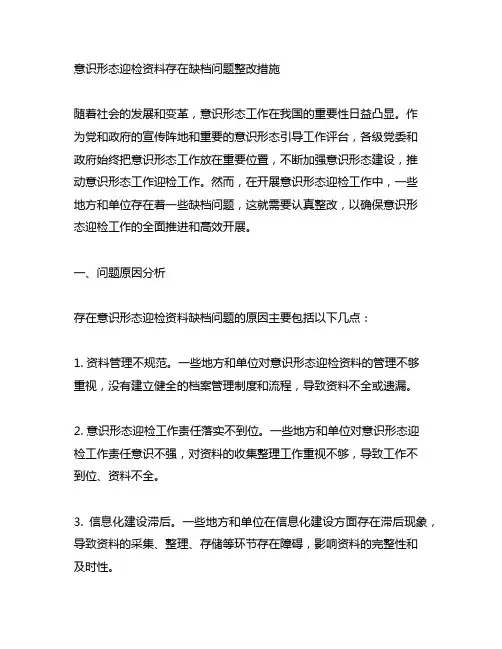 意识形态迎检资料存在缺档问题整改措施

随着社会的发展和变革，意识形态工作在我国的重要性日益凸显。作为党和政府的宣传阵地和重要的意识形态引导工作评台，各级党委和政府始终把意识形态工作放在重要位置，不断加强意识形态建设，推动意识形态工作迎检工作。然而，在开展意识形态迎检工作中，一些地方和单位存在着一些缺档问题，这就需要认真整改，以确保意识形态迎检工作的全面推进和高效开展。

一、问题原因分析

存在意识形态迎检资料缺档问题的原因主要包括以下几点：

1. 资料管理不规范。一些地方和单位对意识形态迎检资料的管理不够重视，没有建立健全的档案管理制度和流程，导致资料不全或遗漏。

2. 意识形态迎检工作责任落实不到位。一些地方和单位对意识形态迎检工作责任意识不强，对资料的收集整理工作重视不够，导致工作不到位、资料不全。

3. 信息化建设滞后。一些地方和单位在信息化建设方面存在滞后现象，导致资料的采集、整理、存储等环节存在障碍，影响资料的完整性和及时性。